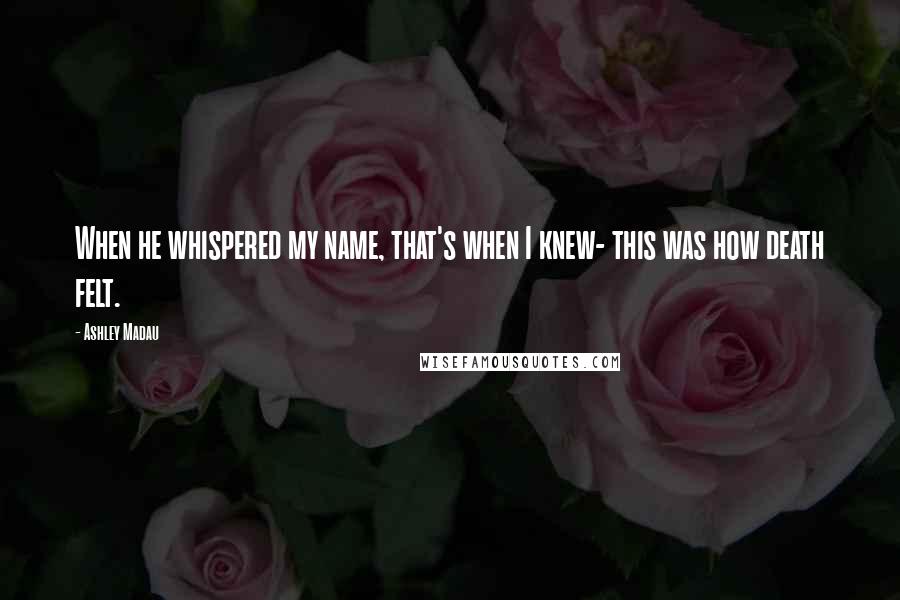 When he whispered my name, that's when I knew- this was how death felt.

- Ashley Madau

WISEFAMOUSQUOTES.COM